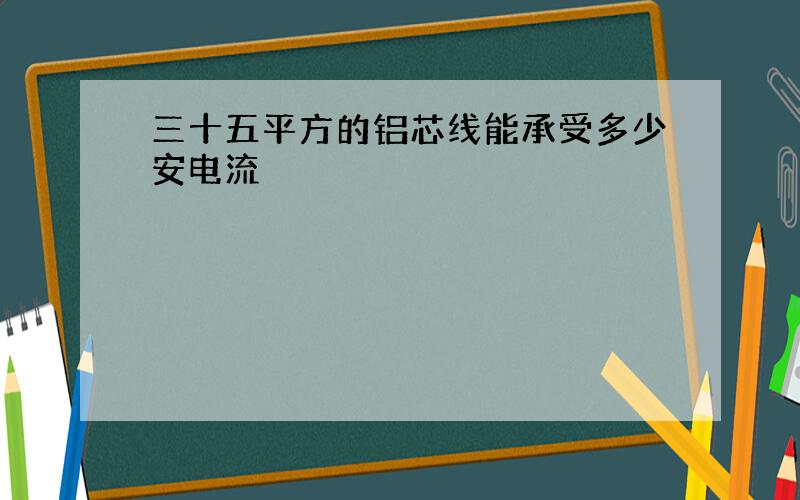 三十五平方的铝芯线能承受多少安电流